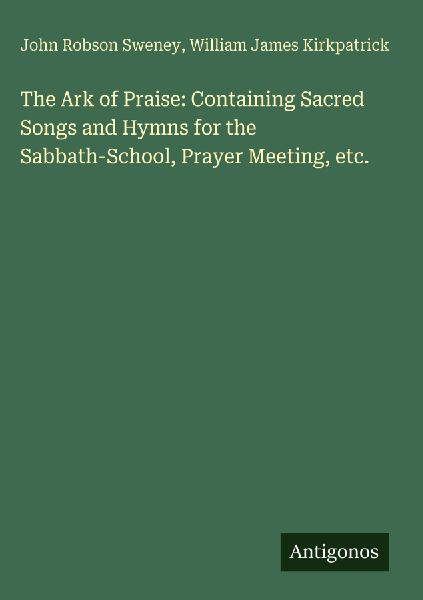 John Robson Sweney, William James Kirkpatrick

The Ark of Praise: Containing Sacred Songs and Hymns for the Sabbath-School, Prayer Meeting, etc.

Antigonos